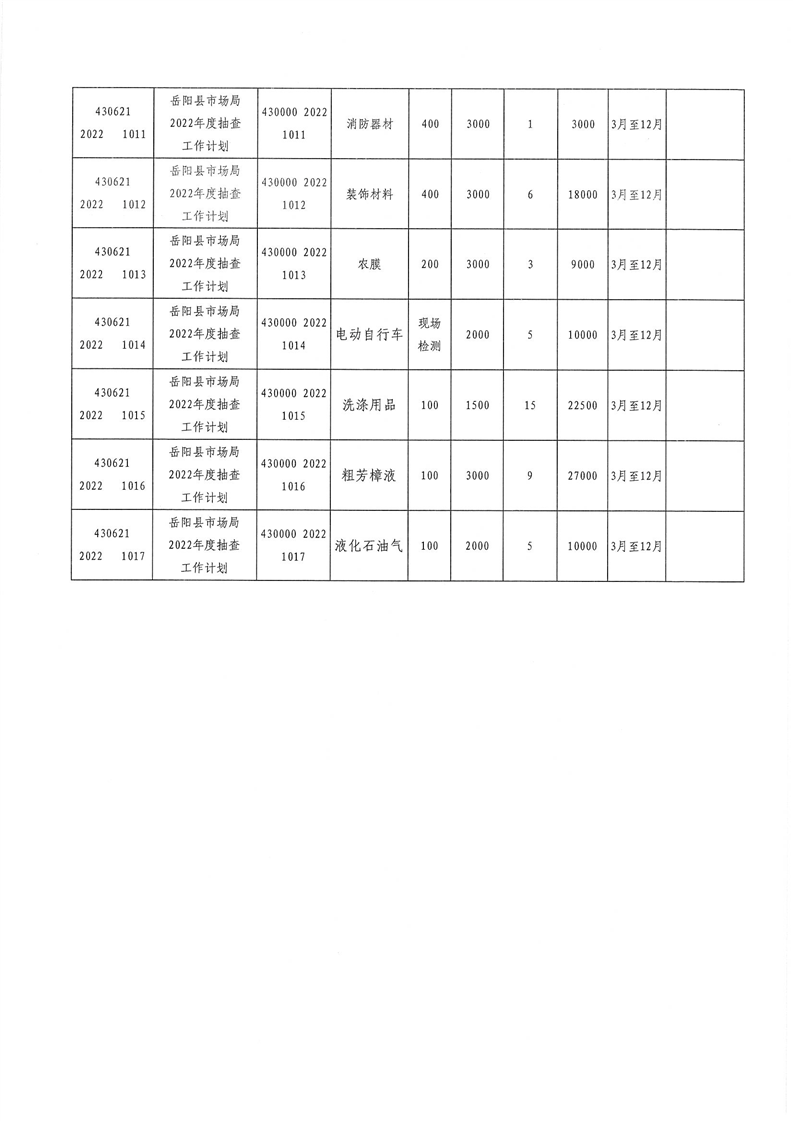 | | | | | | | | | | |
|---|---|---|---|---|---|---|---|---|---|
| 430621 2022 1011 | 岳阳县市场局2022年度抽查工作计划 | 430000 2022 1011 | 消防器材 | 400 | 3000 | 1 | 3000 | 3月至12月 | |
| 430621 2022 1012 | 岳阳县市场局2022年度抽查工作计划 | 430000 2022 1012 | 装饰材料 | 400 | 3000 | 6 | 18000 | 3月至12月 | |
| 430621 2022 1013 | 岳阳县市场局2022年度抽查工作计划 | 430000 2022 1013 | 农膜 | 200 | 3000 | 3 | 9000 | 3月至12月 | |
| 430621 2022 1014 | 岳阳县市场局2022年度抽查工作计划 | 430000 2022 1014 | 电动自行车 | 现场检测 | 2000 | 5 | 10000 | 3月至12月 | |
| 430621 2022 1015 | 岳阳县市场局2022年度抽查工作计划 | 430000 2022 1015 | 洗涤用品 | 100 | 1500 | 15 | 22500 | 3月至12月 | |
| 430621 2022 1016 | 岳阳县市场局2022年度抽查工作计划 | 430000 2022 1016 | 粗芳樟液 | 100 | 3000 | 9 | 27000 | 3月至12月 | |
| 430621 2022 1017 | 岳阳县市场局2022年度抽查工作计划 | 430000 2022 1017 | 液化石油气 | 100 | 2000 | 5 | 10000 | 3月至12月 | |